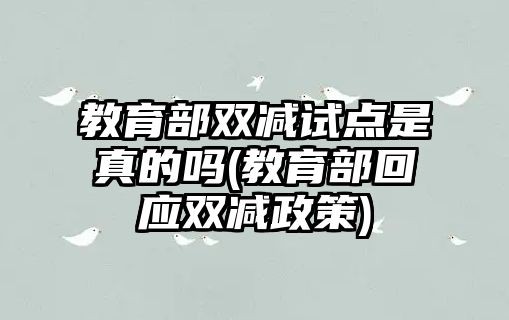 教育部双减试点是真的吗(教育部回应双减政策)